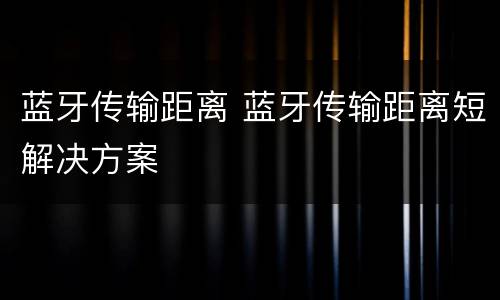 蓝牙传输距离 蓝牙传输距离短解决方案